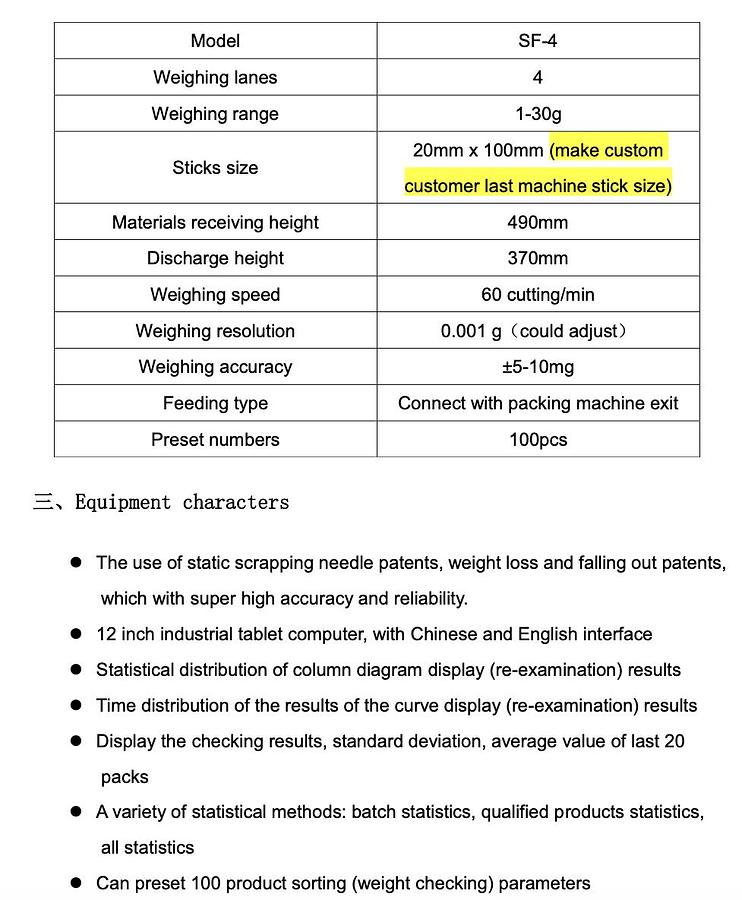 | Model | SF-4 |
|---|---|
| Weighing lanes | 4 |
| Weighing range | 1-30g |
| Sticks size | 20mm x 100mm (make custom customer last machine stick size) |
| Materials receiving height | 490mm |
| Discharge height | 370mm |
| Weighing speed | 60 cutting/min |
| Weighing resolution | 0.001 g（could adjust） |
| Weighing accuracy | ±5-10mg |
| Feeding type | Connect with packing machine exit |
| Preset numbers | 100pcs |

三、Equipment characters

● The use of static scrapping needle patents, weight loss and falling out patents, which with super high accuracy and reliability.

● 12 inch industrial tablet computer, with Chinese and English interface

● Statistical distribution of column diagram display (re-examination) results

● Time distribution of the results of the curve display (re-examination) results

● Display the checking results, standard deviation, average value of last 20 packs

● A variety of statistical methods: batch statistics, qualified products statistics, all statistics

● Can preset 100 product sorting (weight checking) parameters